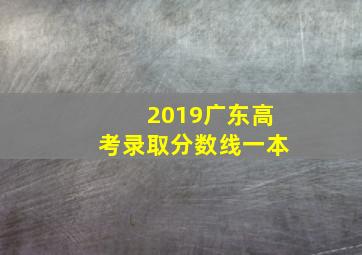 2019广东高考录取分数线一本